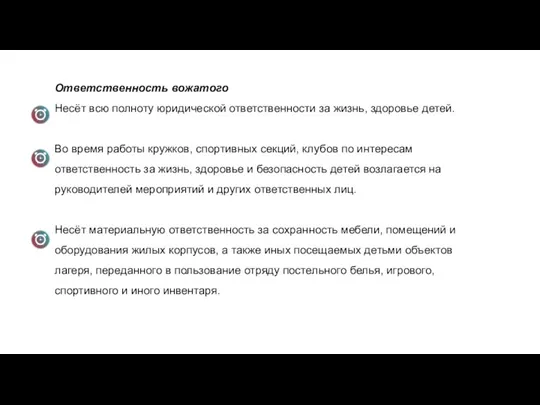 Ответственность вожатого

Несёт всю полноту юридической ответственности за жизнь, здоровье детей.

Во время работы кружков, спортивных секций, клубов по интересам ответственность за жизнь, здоровье и безопасность детей возлагается на руководителей мероприятий и других ответственных лиц.

Несёт материальную ответственность за сохранность мебели, помещений и оборудования жилых корпусов, а также иных посещаемых детьми объектов лагеря, переданного в пользование отряду постельного белья, игрового, спортивного и иного инвентаря.